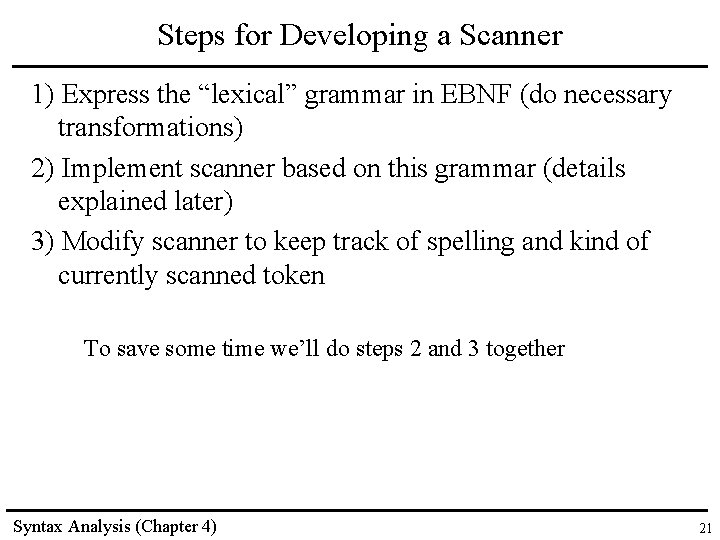 Steps for Developing a Scanner

1) Express the “lexical” grammar in EBNF (do necessary transformations)

2) Implement scanner based on this grammar (details explained later)

3) Modify scanner to keep track of spelling and kind of currently scanned token

To save some time we’ll do steps 2 and 3 together

Syntax Analysis (Chapter 4)

21